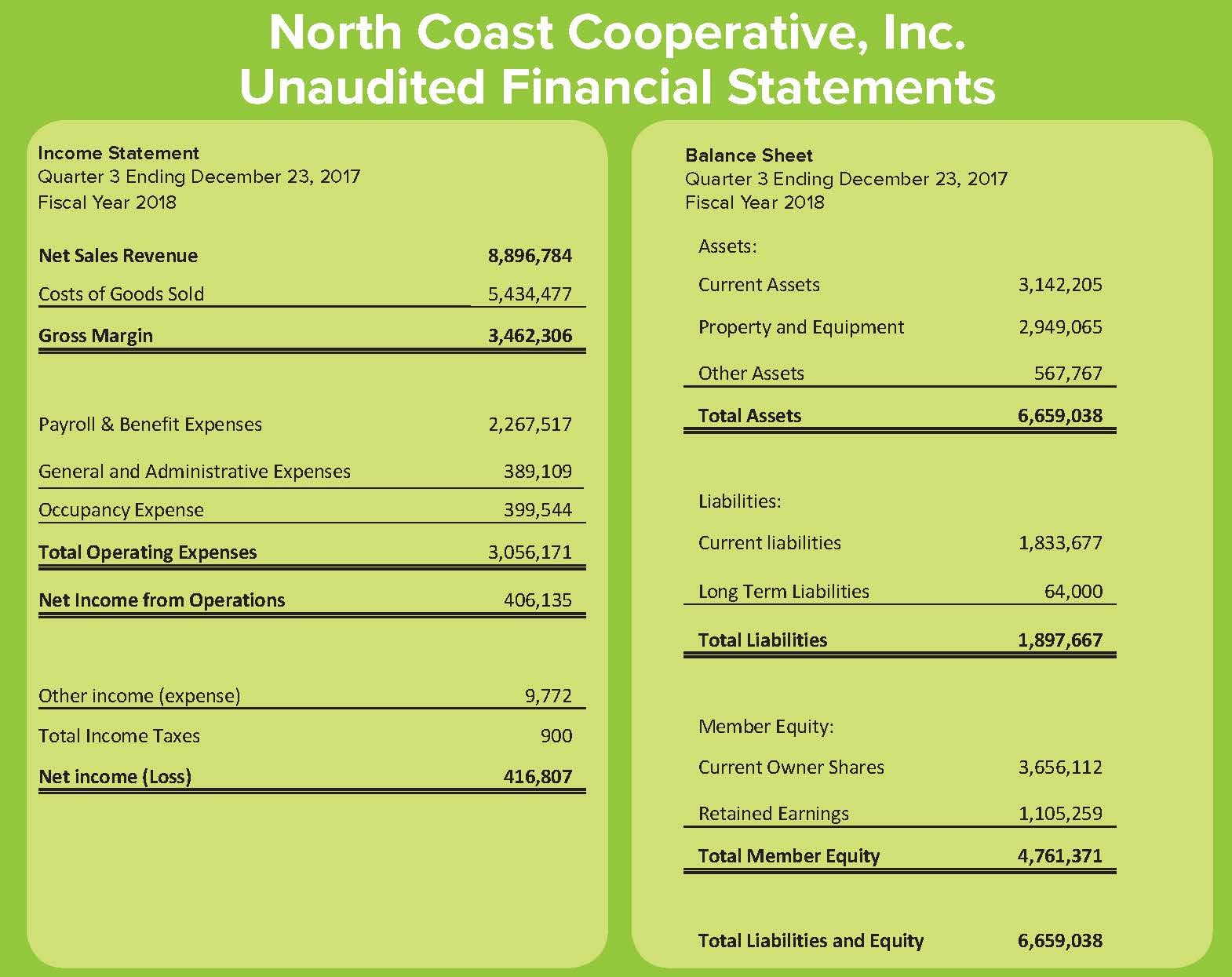 North Coast Cooperative, Inc.
Unaudited Financial Statements

Income Statement
Quarter 3 Ending December 23, 2017
Fiscal Year 2018

| | |
|---|---|
| Net Sales Revenue | 8,896,784 |
| Costs of Goods Sold | 5,434,477 |
| Gross Margin | 3,462,306 |
| Payroll & Benefit Expenses | 2,267,517 |
| General and Administrative Expenses | 389,109 |
| Occupancy Expense | 399,544 |
| Total Operating Expenses | 3,056,171 |
| Net Income from Operations | 406,135 |
| Other income (expense) | 9,772 |
| Total Income Taxes | 900 |
| Net income (Loss) | 416,807 |

Balance Sheet
Quarter 3 Ending December 23, 2017
Fiscal Year 2018

| | |
|---|---|
| Assets: | |
| Current Assets | 3,142,205 |
| Property and Equipment | 2,949,065 |
| Other Assets | 567,767 |
| Total Assets | 6,659,038 |
| Liabilities: | |
| Current liabilities | 1,833,677 |
| Long Term Liabilities | 64,000 |
| Total Liabilities | 1,897,667 |
| Member Equity: | |
| Current Owner Shares | 3,656,112 |
| Retained Earnings | 1,105,259 |
| Total Member Equity | 4,761,371 |
| Total Liabilities and Equity | 6,659,038 |